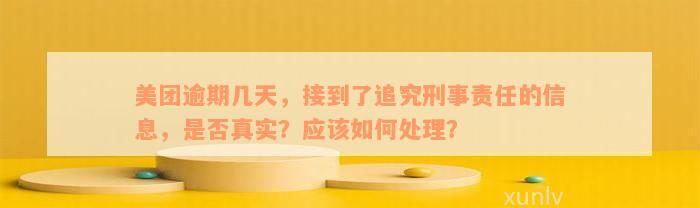 美团逾期几天，接到了追究刑事责任的信息，是否真实？应该如何处理？

xunlv